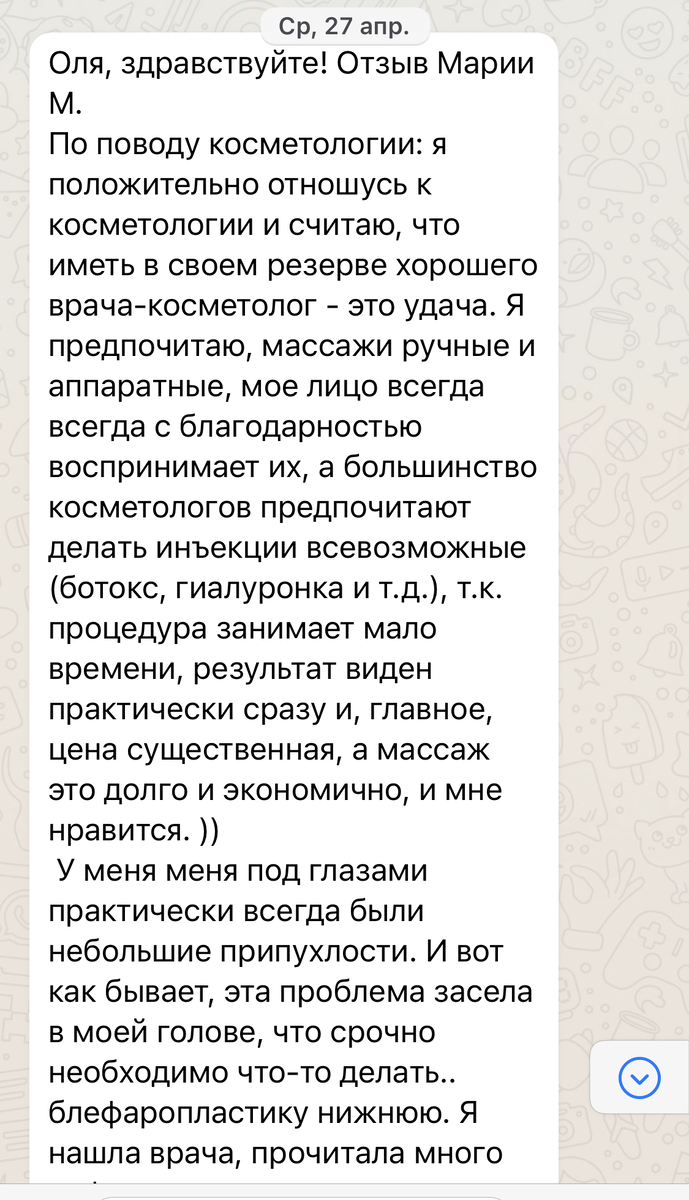 Ср, 27 апр.

Оля, здравствуйте! Отзыв Марии М.
По поводу косметологии: я положительно отношусь к косметологии и считаю, что иметь в своем резерве хорошего врача-косметолог - это удача. Я предпочитаю, массажи ручные и аппаратные, мое лицо всегда всегда с благодарностью воспринимает их, а большинство косметологов предпочитают делать инъекции всевозможные (ботокс, гиалуронка и т.д.), т.к. процедура занимает мало времени, результат виден практически сразу и, главное, цена существенная, а массаж это долго и экономично, и мне нравится. ))
У меня меня под глазами практически всегда были небольшие припухлости. И вот как бывает, эта проблема засела в моей голове, что срочно необходимо что-то делать.. блефаропластику нижнюю. Я нашла врача, прочитала много